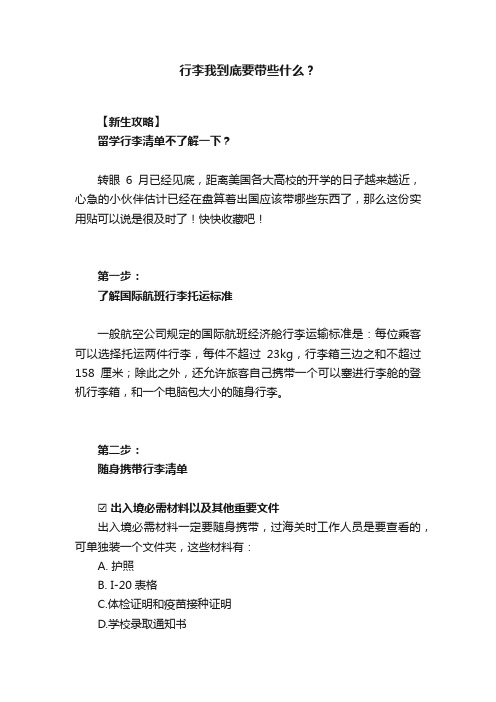 行李我到底要带些什么？

【新生攻略】
留学行李清单不了解一下？

转眼 6 月已经见底，距离美国各大高校的开学的日子越来越近，心急的小伙伴估计已经在盘算着出国应该带哪些东西了，那么这份实用贴可以说是很及时了！快快收藏吧！

第一步：
了解国际航班行李托运标准

一般航空公司规定的国际航班经济舱行李运输标准是：每位乘客可以选择托运两件行李，每件不超过 23kg，行李箱三边之和不超过 158 厘米；除此之外，还允许旅客自己携带一个可以塞进行李舱的登机行李箱，和一个电脑包大小的随身行李。

第二步：
随身携带行李清单

☑ 出入境必需材料以及其他重要文件
出入境必需材料一定要随身携带，过海关时工作人员是要查看的，可单独装一个文件夹，这些材料有：
A. 护照
B. I-20 表格
C.体检证明和疫苗接种证明
D.学校录取通知书